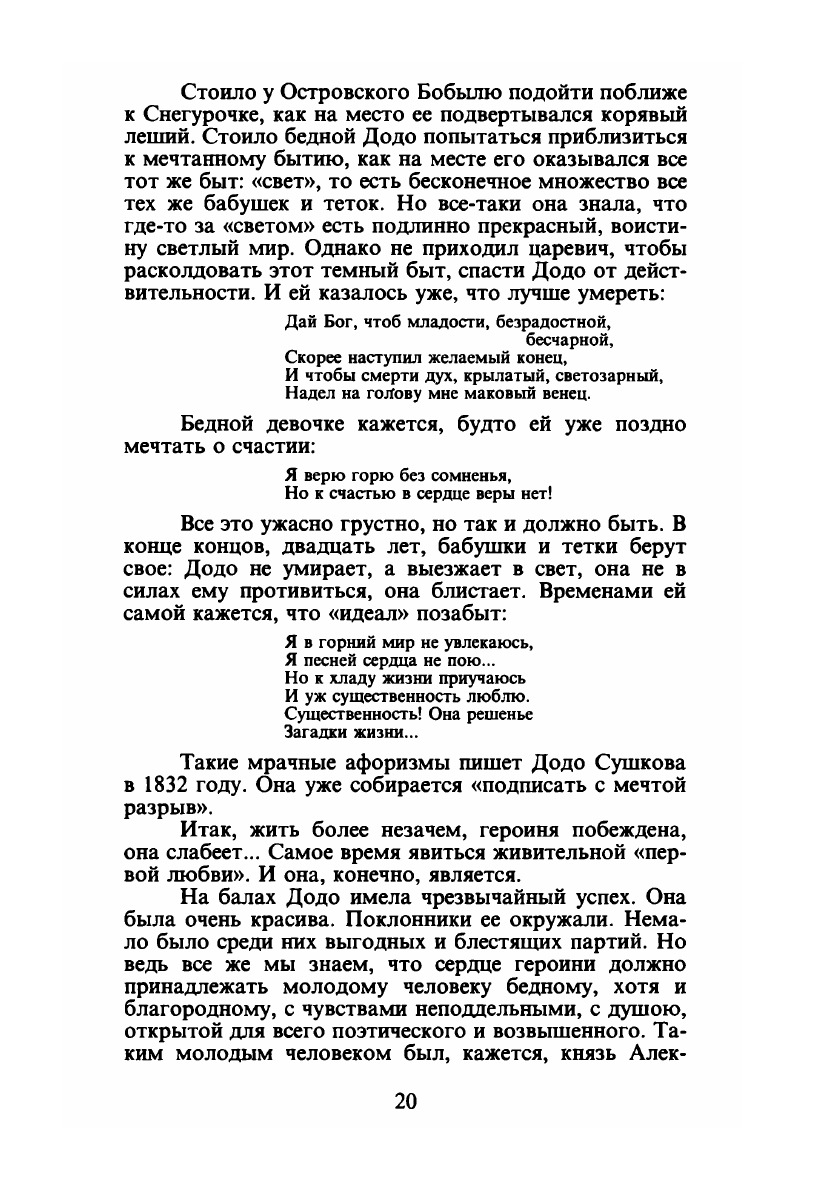 Стоило у Островского Бобылю подойти поближе к Снегурочке, как на место ее подвертывался корявый леший. Стоило бедной Додо попытаться приблизиться к мечтанному бытию, как на месте его оказывался все тот же быт: «свет», то есть бесконечное множество все тех же бабушек и теток. Но все-таки она знала, что где-то за «светом» есть подлинно прекрасный, воистину светлый мир. Однако не приходил царевич, чтобы расколдовать этот темный быт, спасти Додо от действительности. И ей казалось уже, что лучше умереть:

Дай Бог, чтоб младости, безрадостной,
бесчарной,
Скорее наступил желаемый конец,
И чтобы смерти дух, крылатый, светозарный,
Надел на голову мне маковый венец.

Бедной девочке кажется, будто ей уже поздно мечтать о счастии:

Я верю горю без сомненья,
Но к счастью в сердце веры нет!

Все это ужасно грустно, но так и должно быть. В конце концов, двадцать лет, бабушки и тетки берут свое: Додо не умирает, а выезжает в свет, она не в силах ему противиться, она блистает. Временами ей самой кажется, что «идеал» позабыт:

Я в горний мир не увлекаюсь,
Я песней сердца не пою...
Но к хладу жизни приучаюсь
И уж существенность люблю.
Существенность! Она решенье
Загадки жизни...

Такие мрачные афоризмы пишет Додо Сушкова в 1832 году. Она уже собирается «подписать с мечтой разрыв».

Итак, жить более незачем, героиня побеждена, она слабеет... Самое время явиться живительной «первой любви». И она, конечно, является.

На балах Додо имела чрезвычайный успех. Она была очень красива. Поклонники ее окружали. Немало было среди них выгодных и блестящих партий. Но ведь все же мы знаем, что сердце героини должно принадлежать молодому человеку бедному, хотя и благородному, с чувствами неподдельными, с душою, открытой для всего поэтического и возвышенного. Таким молодым человеком был, кажется, князь Алек-

20